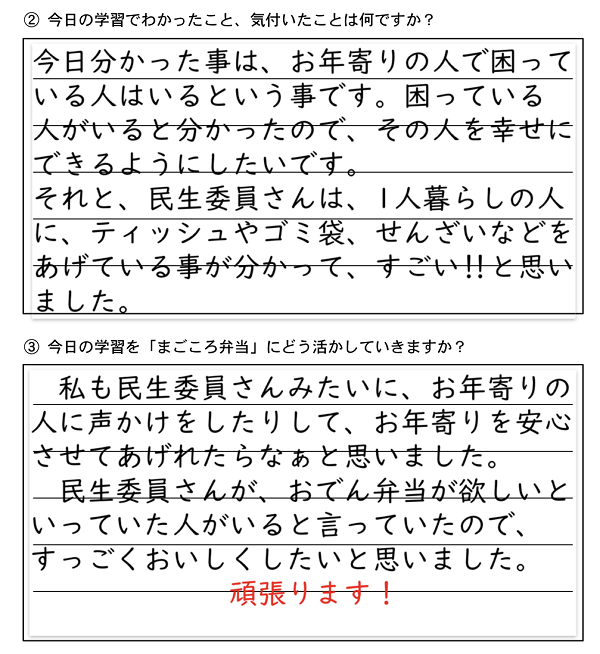 ② 今日の学習でわかったこと、気付いたことは何ですか？

今日分かった事は、お年寄りの人で困っている人はいるという事です。困っている人がいると分かったので、その人を幸せにできるようにしたいです。
それと、民生委員さんは、1人暮らしの人に、ティッシュやゴミ袋、せんざいなどをあげている事が分かって、すごい!!と思いました。

③ 今日の学習を「まごころ弁当」にどう活かしていきますか？

私も民生委員さんみたいに、お年寄りの人に声かけをしたりして、お年寄りを安心させてあげれたらなぁと思いました。
民生委員さんが、おでん弁当が欲しいといっていた人がいると言っていたので、すっごくおいしくしたいと思いました。
頑張ります！